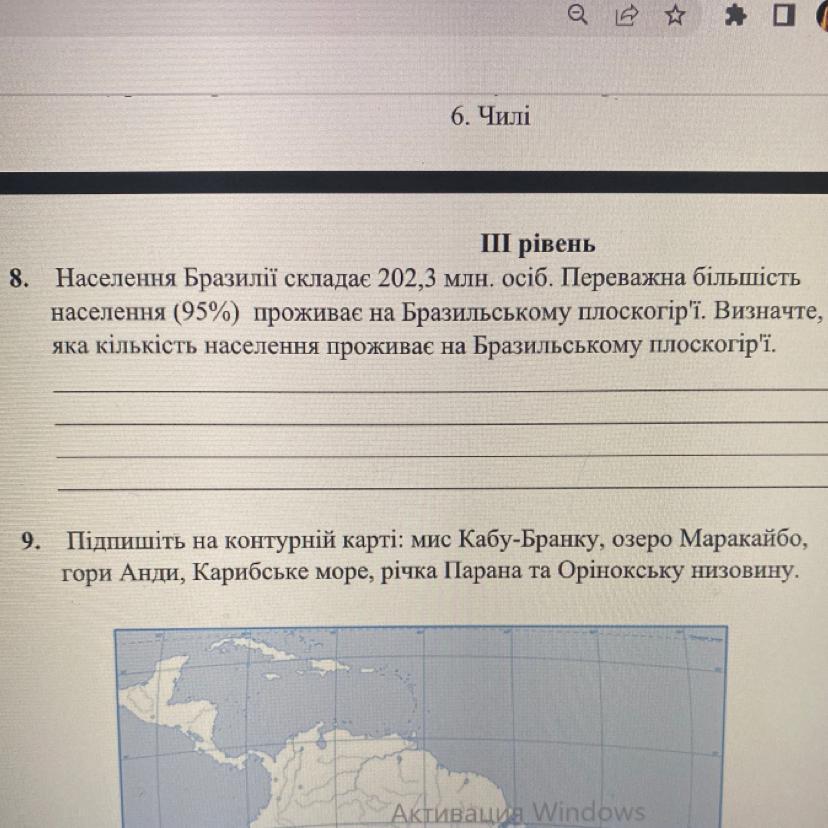 6. Чилі

III рівень

8. Населення Бразилії складає 202,3 млн. осіб. Переважна більшість населення (95%) проживає на Бразильському плоскогір'ї. Визначте, яка кількість населення проживає на Бразильському плоскогір'ї.

9. Підпишіть на контурній карті: мис Кабу-Бранку, озеро Маракайбо, гори Анди, Карибське море, річка Парана та Орінокську низовину.

Активация Windows